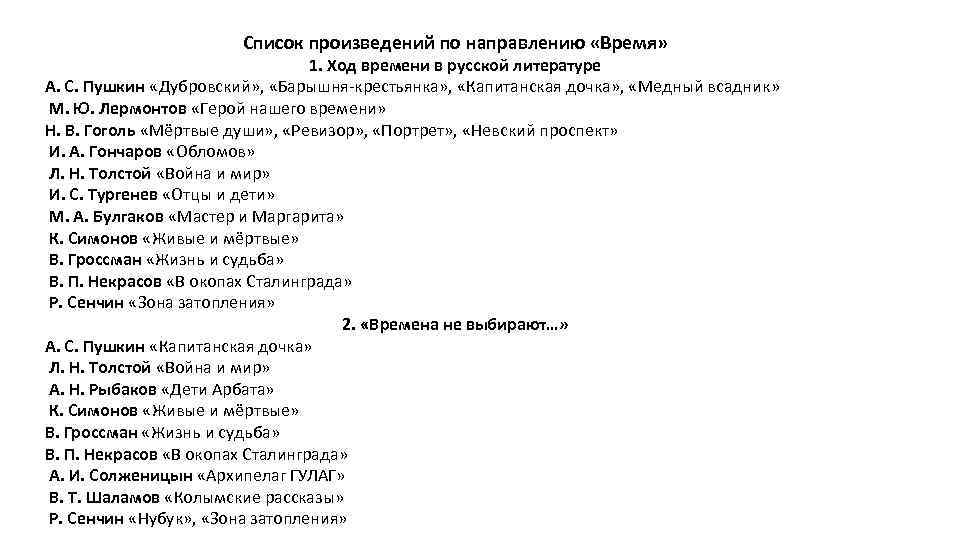 Список произведений по направлению «Время»
1. Ход времени в русской литературе

А. С. Пушкин «Дубровский», «Барышня-крестьянка», «Капитанская дочка», «Медный всадник»
М. Ю. Лермонтов «Герой нашего времени»
Н. В. Гоголь «Мёртвые души», «Ревизор», «Портрет», «Невский проспект»
И. А. Гончаров «Обломов»
Л. Н. Толстой «Война и мир»
И. С. Тургенев «Отцы и дети»
М. А. Булгаков «Мастер и Маргарита»
К. Симонов «Живые и мёртвые»
В. Гроссман «Жизнь и судьба»
В. П. Некрасов «В окопах Сталинграда»
Р. Сенчин «Зона затопления»

2. «Времена не выбирают…»

А. С. Пушкин «Капитанская дочка»
Л. Н. Толстой «Война и мир»
А. Н. Рыбаков «Дети Арбата»
К. Симонов «Живые и мёртвые»
В. Гроссман «Жизнь и судьба»
В. П. Некрасов «В окопах Сталинграда»
А. И. Солженицын «Архипелаг ГУЛАГ»
В. Т. Шаламов «Колымские рассказы»
Р. Сенчин «Нубук», «Зона затопления»